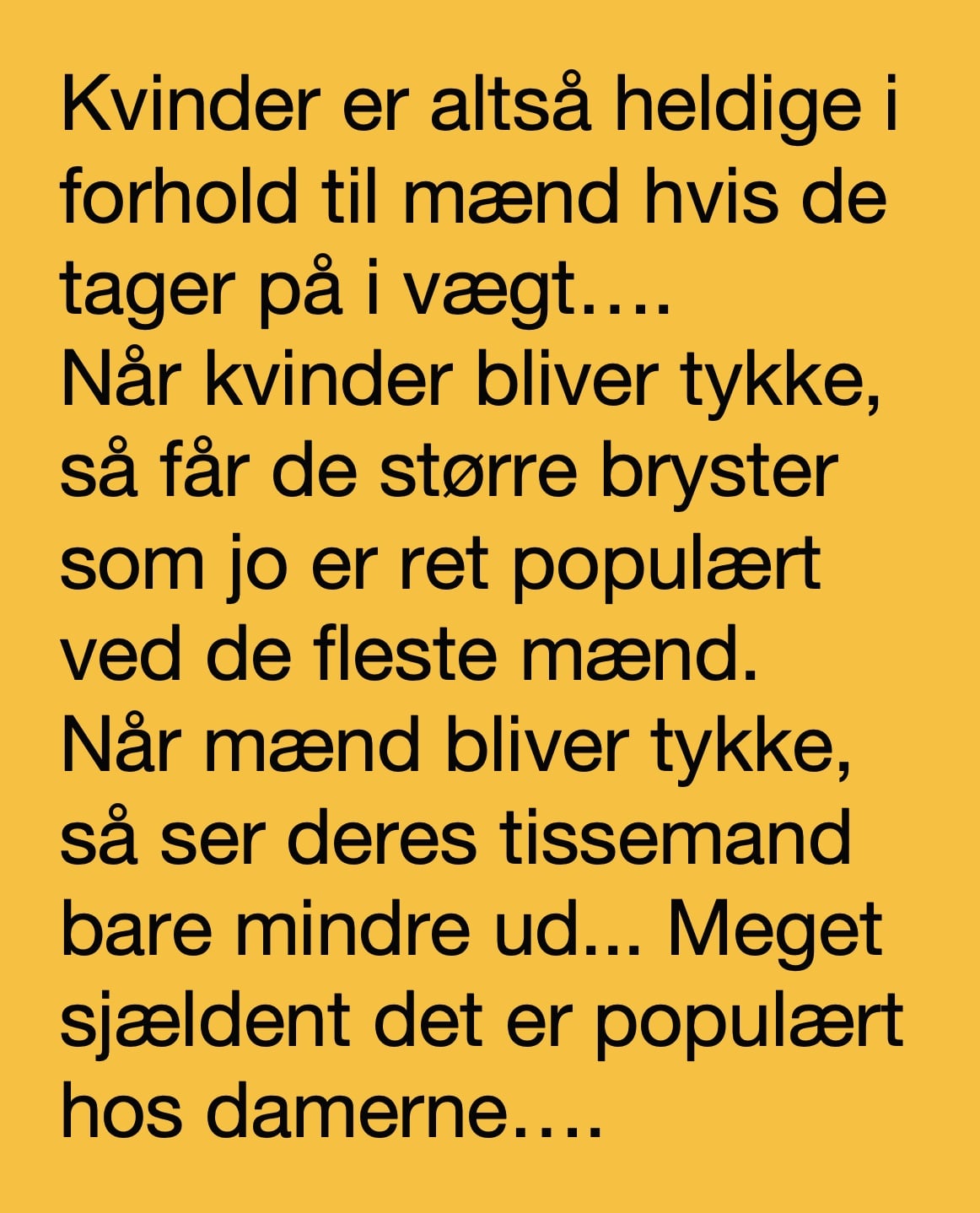 Kvinder er altså heldige i forhold til mænd hvis de tager på i vægt….
Når kvinder bliver tykke, så får de større bryster som jo er ret populært ved de fleste mænd.
Når mænd bliver tykke, så ser deres tissemand bare mindre ud... Meget sjældent det er populært hos damerne….